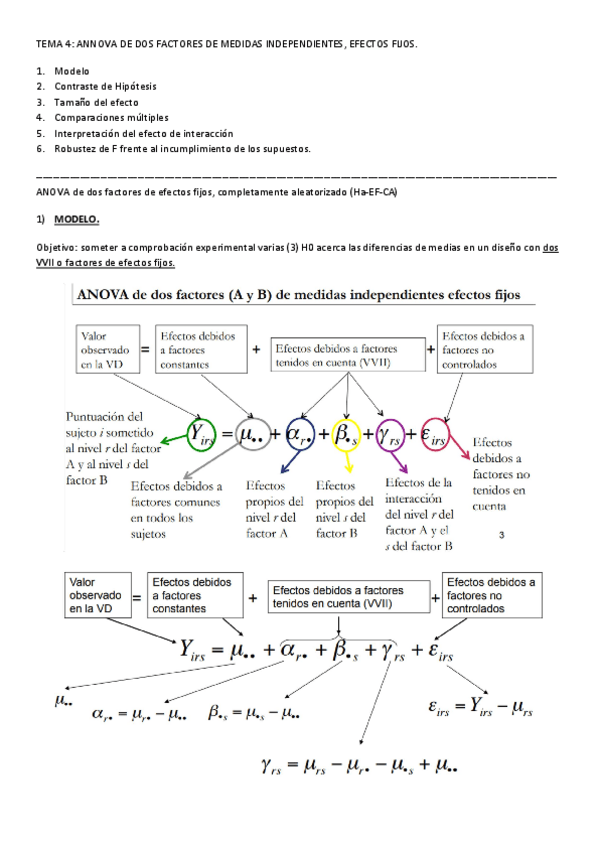 TEMA 4: ANNOVA DE DOS FACTORES DE MEDIDAS INDEPENDIENTES, EFECTOS FIJOS.

1. Modelo
2. Contraste de Hipótesis
3. Tamaño del efecto
4. Comparaciones múltiples
5. Interpretación del efecto de interacción
6. Robustez de F frente al incumplimiento de los supuestos.

ANOVA de dos factores de efectos fijos, completamente aleatorizado (Ha-EF-CA)

1) MODELO.

Objetivo: someter a comprobación experimental varias (3) H0 acerca las diferencias de medias en un diseño con dos VVII o factores de efectos fijos.

ANOVA de dos factores (A y B) de medidas independientes efectos fijos

Valor observado en la VD = Efectos debidos a factores constantes + Efectos debidos a factores tenidos en cuenta (VVII) + Efectos debidos a factores no controlados

$Y_{irs} = \mu_{\bullet\bullet} + \alpha_{r\bullet} + \beta_{\bullet s} + \gamma_{rs} + \varepsilon_{irs}$

Puntuación del sujeto $i$ sometido al nivel $r$ del factor A y al nivel $s$ del factor B

Efectos debidos a factores comunes en todos los sujetos

Efectos propios del nivel $r$ del factor A

Efectos propios del nivel $s$ del factor B

Efectos de la interacción del nivel $r$ del factor A y el $s$ del factor B

Efectos debidos a factores no tenidos en cuenta

3

Valor observado en la VD = Efectos debidos a factores constantes + Efectos debidos a factores tenidos en cuenta (VVII) + Efectos debidos a factores no controlados

$Y_{irs} = \mu_{\bullet\bullet} + \alpha_{r\bullet} + \beta_{\bullet s} + \gamma_{rs} + \varepsilon_{irs}$

$\mu_{\bullet\bullet}$

$\alpha_{r\bullet} = \mu_{r\bullet} - \mu_{\bullet\bullet}$ $\beta_{\bullet s} = \mu_{\bullet s} - \mu_{\bullet\bullet}$

$\varepsilon_{irs} = Y_{irs} - \mu_{rs}$

$\gamma_{rs} = \mu_{rs} - \mu_{r\bullet} - \mu_{\bullet s} + \mu_{\bullet\bullet}$